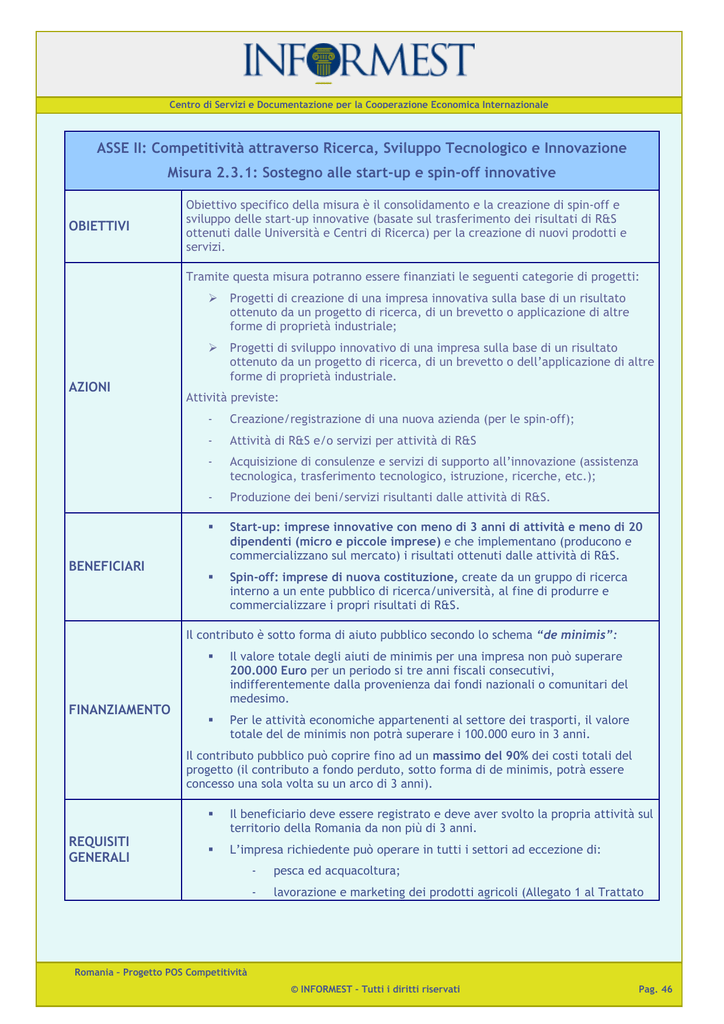 INFORMEST

Centro di Servizi e Documentazione per la Cooperazione Economica Internazionale

| ASSE II: Competitività attraverso Ricerca, Sviluppo Tecnologico e Innovazione Misura 2.3.1: Sostegno alle start-up e spin-off innovative | |
|---|---|
| OBIETTIVI | Obiettivo specifico della misura è il consolidamento e la creazione di spin-off e sviluppo delle start-up innovative (basate sul trasferimento dei risultati di R&S ottenuti dalle Università e Centri di Ricerca) per la creazione di nuovi prodotti e servizi. |
| AZIONI | Tramite questa misura potranno essere finanziati le seguenti categorie di progetti: ➢ Progetti di creazione di una impresa innovativa sulla base di un risultato ottenuto da un progetto di ricerca, di un brevetto o applicazione di altre forme di proprietà industriale; ➢ Progetti di sviluppo innovativo di una impresa sulla base di un risultato ottenuto da un progetto di ricerca, di un brevetto o dell'applicazione di altre forme di proprietà industriale. Attività previste: - Creazione/registrazione di una nuova azienda (per le spin-off); - Attività di R&S e/o servizi per attività di R&S - Acquisizione di consulenze e servizi di supporto all'innovazione (assistenza tecnologica, trasferimento tecnologico, istruzione, ricerche, etc.); - Produzione dei beni/servizi risultanti dalle attività di R&S. |
| BENEFICIARI | ▪ Start-up: imprese innovative con meno di 3 anni di attività e meno di 20 dipendenti (micro e piccole imprese) e che implementano (producono e commercializzano sul mercato) i risultati ottenuti dalle attività di R&S. ▪ Spin-off: imprese di nuova costituzione, create da un gruppo di ricerca interno a un ente pubblico di ricerca/università, al fine di produrre e commercializzare i propri risultati di R&S. |
| FINANZIAMENTO | Il contributo è sotto forma di aiuto pubblico secondo lo schema "de minimis": ▪ Il valore totale degli aiuti de minimis per una impresa non può superare 200.000 Euro per un periodo si tre anni fiscali consecutivi, indifferentemente dalla provenienza dai fondi nazionali o comunitari del medesimo. ▪ Per le attività economiche appartenenti al settore dei trasporti, il valore totale del de minimis non potrà superare i 100.000 euro in 3 anni. Il contributo pubblico può coprire fino ad un massimo del 90% dei costi totali del progetto (il contributo a fondo perduto, sotto forma di de minimis, potrà essere concesso una sola volta su un arco di 3 anni). |
| REQUISITI GENERALI | ▪ Il beneficiario deve essere registrato e deve aver svolto la propria attività sul territorio della Romania da non più di 3 anni. ▪ L'impresa richiedente può operare in tutti i settori ad eccezione di: - pesca ed acquacoltura; - lavorazione e marketing dei prodotti agricoli (Allegato 1 al Trattato |

Romania – Progetto POS Competitività

© INFORMEST – Tutti i diritti riservati

Pag. 46